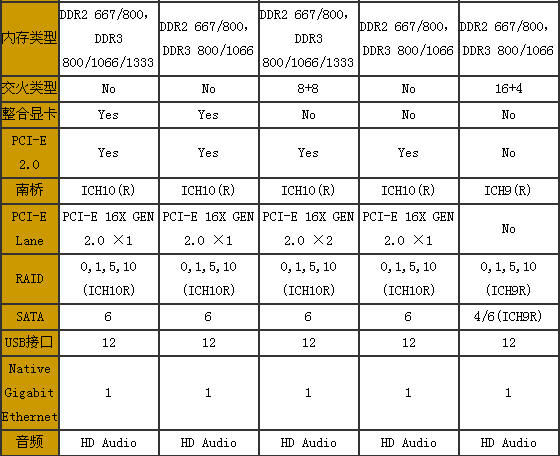 | 内存类型 | DDR2 667/800, DDR3 800/1066/1333 | DDR2 667/800, DDR3 800/1066 | DDR2 667/800, DDR3 800/1066/1333 | DDR2 667/800, DDR3 800/1066 | DDR2 667/800, DDR3 800/1066 |
|---|---|---|---|---|---|
| 交火类型 | No | No | 8+8 | No | 16+4 |
| 整合显卡 | Yes | Yes | No | No | No |
| PCI-E 2.0 | Yes | Yes | Yes | Yes | No |
| 南桥 | ICH10(R) | ICH10(R) | ICH10(R) | ICH10(R) | ICH9(R) |
| PCI-E Lane | PCI-E 16X GEN 2.0 ×1 | PCI-E 16X GEN 2.0 ×1 | PCI-E 16X GEN 2.0 ×2 | PCI-E 16X GEN 2.0 ×1 | No |
| RAID | 0,1,5,10 (ICH10R) | 0,1,5,10 (ICH10R) | 0,1,5,10 (ICH10R) | 0,1,5,10 (ICH10R) | 0,1,5,10 (ICH9R) |
| SATA | 6 | 6 | 6 | 6 | 4/6(ICH9R) |
| USB接口 | 12 | 12 | 12 | 12 | 12 |
| Native Gigabit Ethernet | 1 | 1 | 1 | 1 | 1 |
| 音频 | HD Audio | HD Audio | HD Audio | HD Audio | HD Audio |